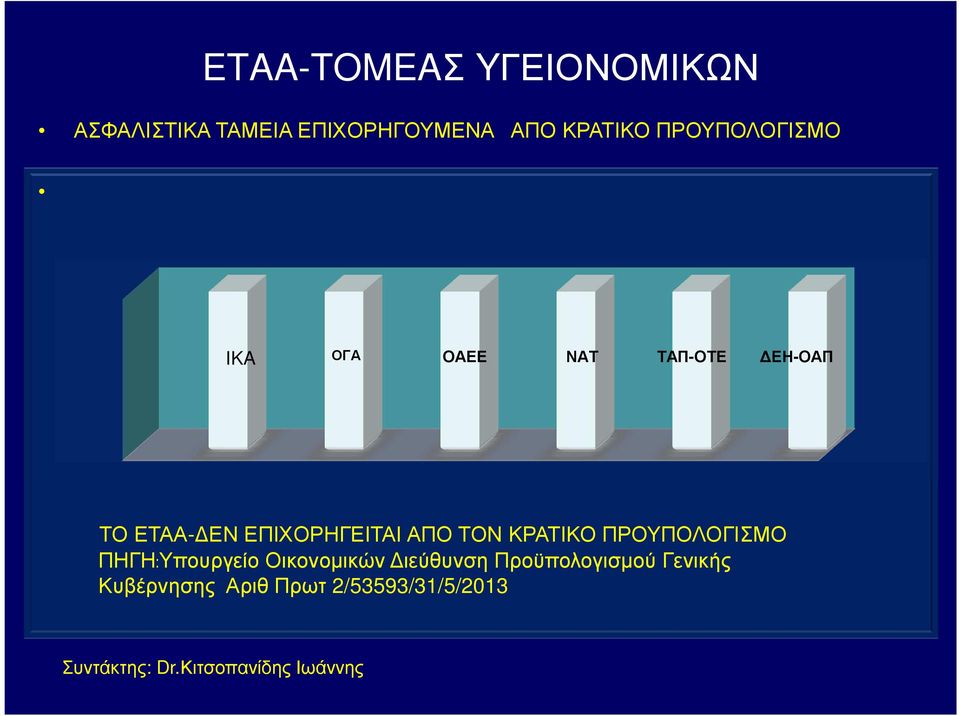 ΕΤΑΑ-ΤΟΜΕΑΣ ΥΓΕΙΟΝΟΜΙΚΩΝ

• ΑΣΦΑΛΙΣΤΙΚΑ ΤΑΜΕΙΑ ΕΠΙΧΟΡΗΓΟΥΜΕΝΑ ΑΠΟ ΚΡΑΤΙΚΟ ΠΡΟΥΠΟΛΟΓΙΣΜΟ

•

ΙΚΑ

ΟΓΑ

ΟΑΕΕ

ΝΑΤ

ΤΑΠ-ΟΤΕ

ΔΕΗ-ΟΑΠ

ΤΟ ΕΤΑΑ-ΔΕΝ ΕΠΙΧΟΡΗΓΕΙΤΑΙ ΑΠΟ ΤΟΝ ΚΡΑΤΙΚΟ ΠΡΟΥΠΟΛΟΓΙΣΜΟ
ΠΗΓΗ:Υπουργείο Οικονομικών Διεύθυνση Προϋπολογισμού Γενικής Κυβέρνησης Αριθ Πρωτ 2/53593/31/5/2013

Συντάκτης: Dr.Κιτσοπανίδης Ιωάννης